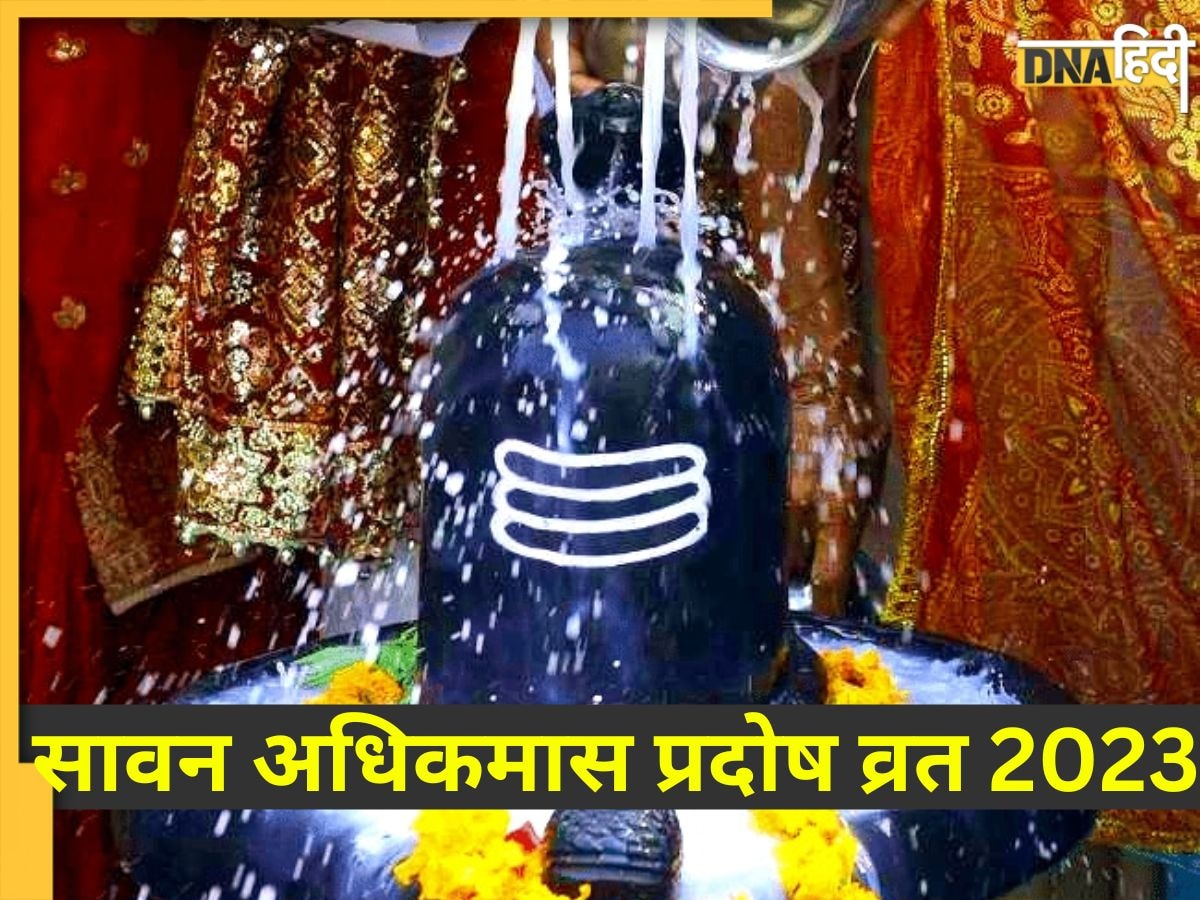 DNA हिंदी

सावन अधिकमास प्रदोष व्रत 2023